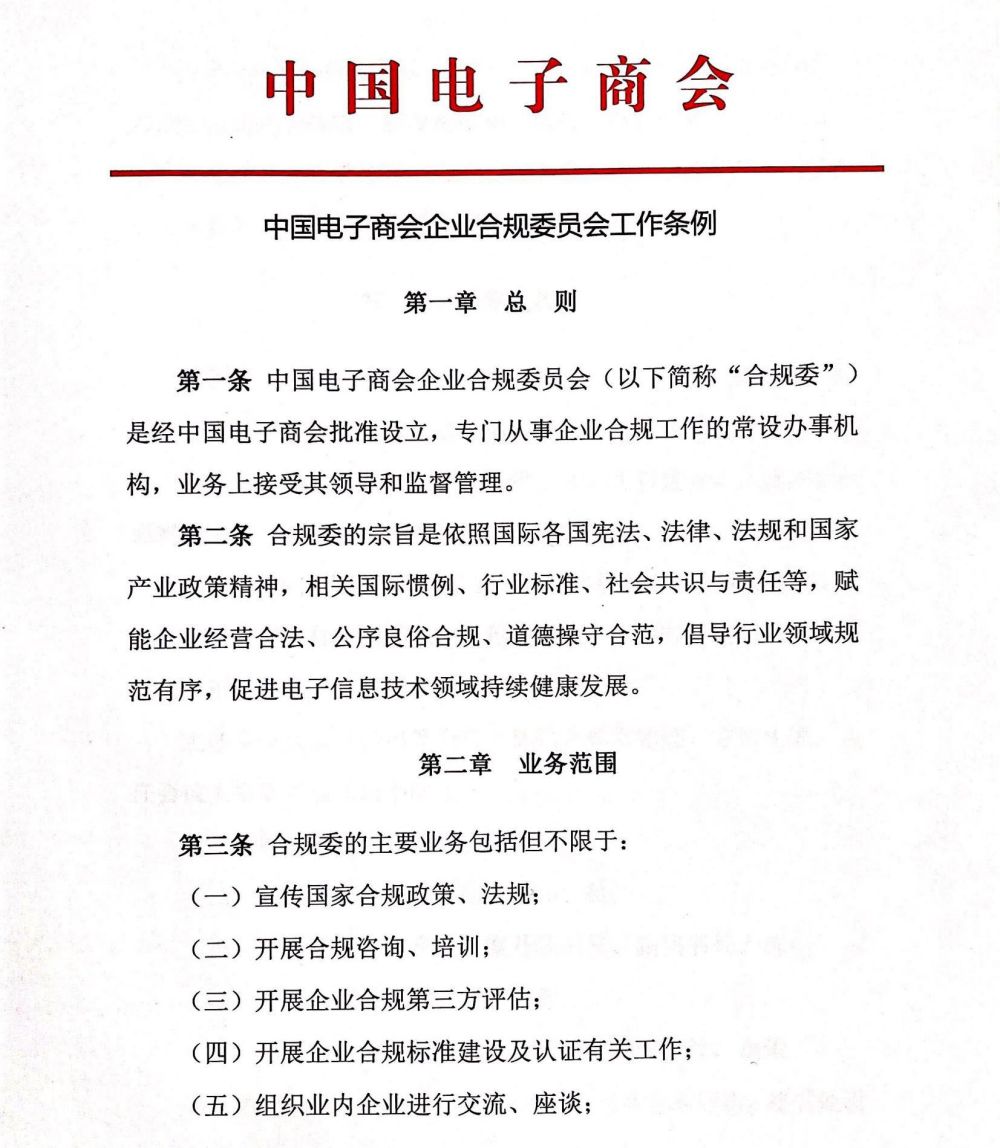 中国电子商会

中国电子商会企业合规委员会工作条例

第一章　总　则

第一条 中国电子商会企业合规委员会（以下简称“合规委”）是经中国电子商会批准设立，专门从事企业合规工作的常设办事机构，业务上接受其领导和监督管理。

第二条 合规委的宗旨是依照国际各国宪法、法律、法规和国家产业政策精神，相关国际惯例、行业标准、社会共识与责任等，赋能企业经营合法、公序良俗合规、道德操守合范，倡导行业领域规范有序，促进电子信息技术领域持续健康发展。

第二章　业务范围

第三条 合规委的主要业务包括但不限于：

（一）宣传国家合规政策、法规；

（二）开展合规咨询、培训；

（三）开展企业合规第三方评估；

（四）开展企业合规标准建设及认证有关工作；

（五）组织业内企业进行交流、座谈；